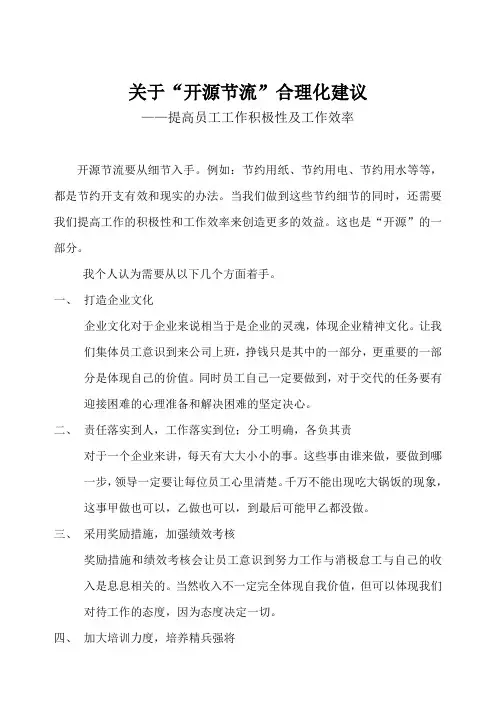 关于“开源节流”合理化建议
——提高员工工作积极性及工作效率

开源节流要从细节入手。例如：节约用纸、节约用电、节约用水等等，都是节约开支有效和现实的办法。当我们做到这些节约细节的同时，还需要我们提高工作的积极性和工作效率来创造更多的效益。这也是“开源”的一部分。

我个人认为需要从以下几个方面着手。

一、 打造企业文化

企业文化对于企业来说相当于是企业的灵魂，体现企业精神文化。让我们集体员工意识到来公司上班，挣钱只是其中的一部分，更重要的一部分是体现自己的价值。同时员工自己一定要做到，对于交代的任务要有迎接困难的心理准备和解决困难的坚定决心。

二、 责任落实到人，工作落实到位；分工明确，各负其责

对于一个企业来讲，每天有大大小小的事。这些事由谁来做，要做到哪一步，领导一定要让每位员工心里清楚。千万不能出现吃大锅饭的现象，这事甲做也可以，乙做也可以，到最后可能甲乙都没做。

三、 采用奖励措施，加强绩效考核

奖励措施和绩效考核会让员工意识到努力工作与消极怠工与自己的收入是息息相关的。当然收入不一定完全体现自我价值，但可以体现我们对待工作的态度，因为态度决定一切。

四、 加大培训力度，培养精兵强将